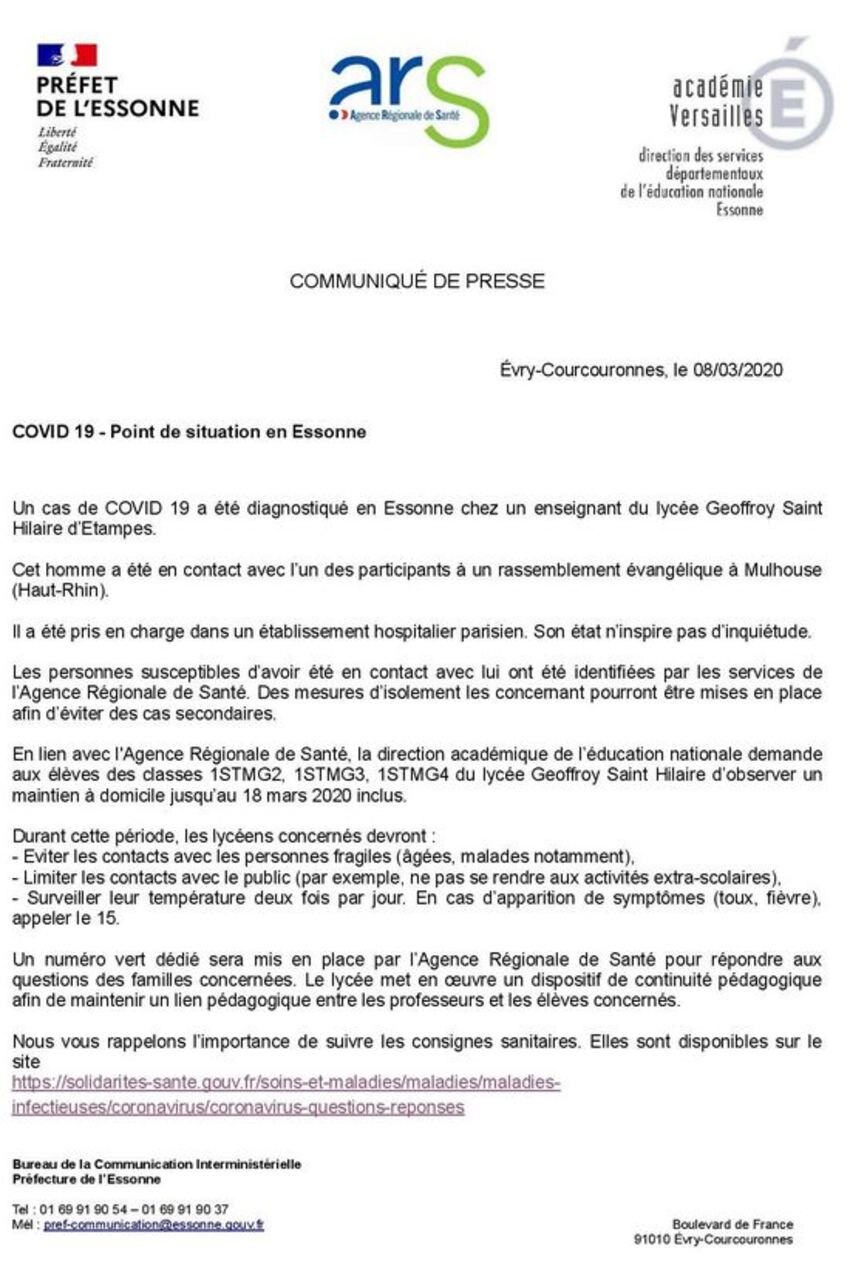 PRÉFET DE L'ESSONNE
Liberté
Égalité
Fraternité

ars
Agence Régionale de Santé

académie Versailles
direction des services départementaux de l'éducation nationale Essonne

COMMUNIQUÉ DE PRESSE

Évry-Courcouronnes, le 08/03/2020

COVID 19 - Point de situation en Essonne

Un cas de COVID 19 a été diagnostiqué en Essonne chez un enseignant du lycée Geoffroy Saint Hilaire d'Etampes.

Cet homme a été en contact avec l'un des participants à un rassemblement évangélique à Mulhouse (Haut-Rhin).

Il a été pris en charge dans un établissement hospitalier parisien. Son état n'inspire pas d'inquiétude.

Les personnes susceptibles d'avoir été en contact avec lui ont été identifiées par les services de l'Agence Régionale de Santé. Des mesures d'isolement les concernant pourront être mises en place afin d'éviter des cas secondaires.

En lien avec l'Agence Régionale de Santé, la direction académique de l'éducation nationale demande aux élèves des classes 1STMG2, 1STMG3, 1STMG4 du lycée Geoffroy Saint Hilaire d'observer un maintien à domicile jusqu'au 18 mars 2020 inclus.

Durant cette période, les lycéens concernés devront :
- Eviter les contacts avec les personnes fragiles (âgées, malades notamment),
- Limiter les contacts avec le public (par exemple, ne pas se rendre aux activités extra-scolaires),
- Surveiller leur température deux fois par jour. En cas d'apparition de symptômes (toux, fièvre), appeler le 15.

Un numéro vert dédié sera mis en place par l'Agence Régionale de Santé pour répondre aux questions des familles concernées. Le lycée met en œuvre un dispositif de continuité pédagogique afin de maintenir un lien pédagogique entre les professeurs et les élèves concernés.

Nous vous rappelons l'importance de suivre les consignes sanitaires. Elles sont disponibles sur le site
https://solidarites-sante.gouv.fr/soins-et-maladies/maladies/maladies-infectieuses/coronavirus/coronavirus-questions-reponses

Bureau de la Communication Interministérielle
Préfecture de l'Essonne

Tel : 01 69 91 90 54 – 01 69 91 90 37
Mél : pref-communication@essonne.gouv.fr

Boulevard de France
91010 Évry-Courcouronnes